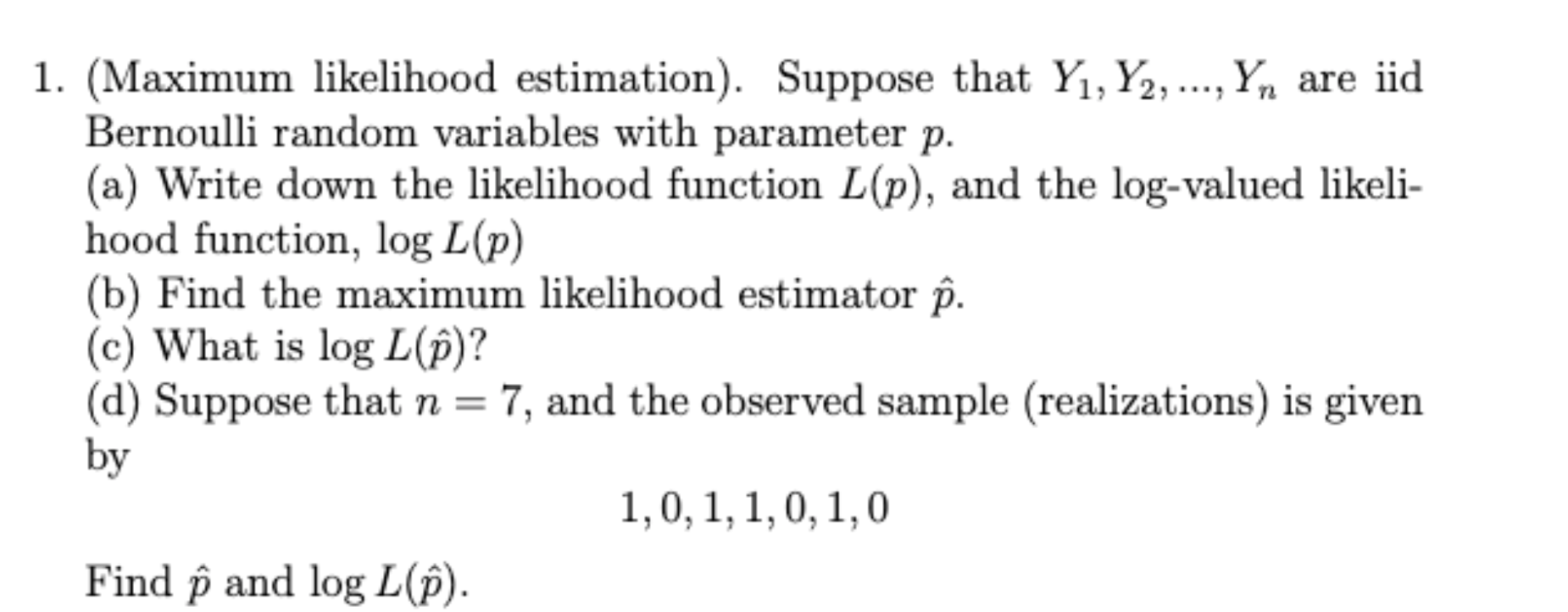 1. (Maximum likelihood estimation). Suppose that $Y_1, Y_2, ..., Y_n$ are iid Bernoulli random variables with parameter $p$.
(a) Write down the likelihood function $L(p)$, and the log-valued likelihood function, $\log L(p)$
(b) Find the maximum likelihood estimator $\hat{p}$.
(c) What is $\log L(\hat{p})$?
(d) Suppose that $n = 7$, and the observed sample (realizations) is given by

$$1, 0, 1, 1, 0, 1, 0$$

Find $\hat{p}$ and $\log L(\hat{p})$.